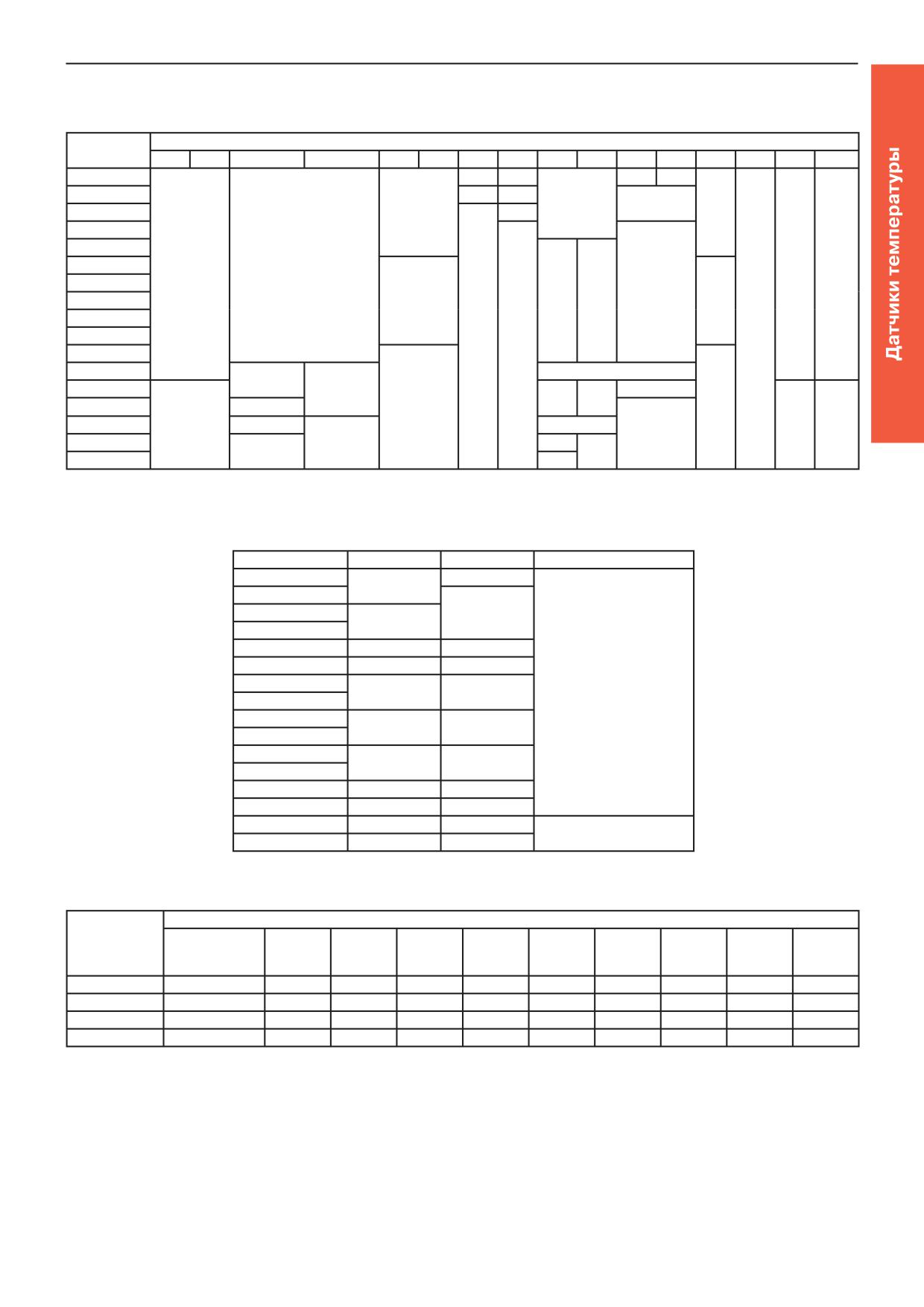 Датчики температуры